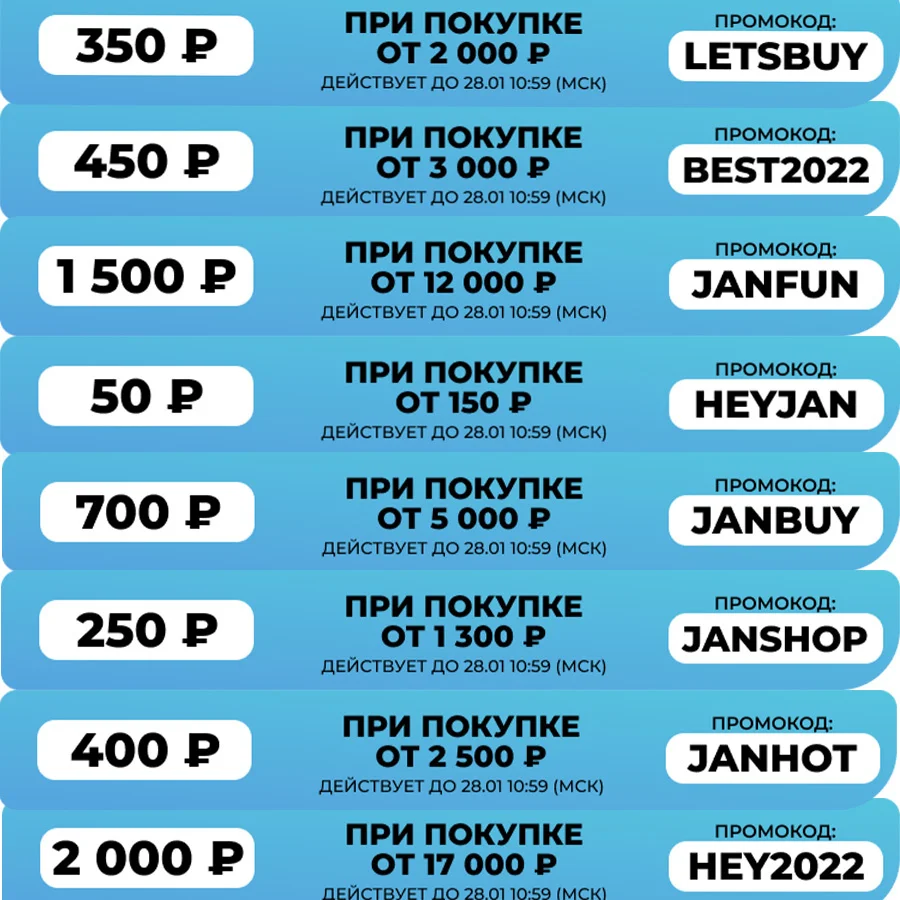 350 ₽

ПРИ ПОКУПКЕ
ОТ 2 000 ₽
ДЕЙСТВУЕТ ДО 28.01 10:59 (МСК)

ПРОМОКОД:
LETSBUY

450 ₽

ПРИ ПОКУПКЕ
ОТ 3 000 ₽
ДЕЙСТВУЕТ ДО 28.01 10:59 (МСК)

ПРОМОКОД:
BEST2022

1 500 ₽

ПРИ ПОКУПКЕ
ОТ 12 000 ₽
ДЕЙСТВУЕТ ДО 28.01 10:59 (МСК)

ПРОМОКОД:
JANFUN

50 ₽

ПРИ ПОКУПКЕ
ОТ 150 ₽
ДЕЙСТВУЕТ ДО 28.01 10:59 (МСК)

ПРОМОКОД:
HEYJAN

700 ₽

ПРИ ПОКУПКЕ
ОТ 5 000 ₽
ДЕЙСТВУЕТ ДО 28.01 10:59 (МСК)

ПРОМОКОД:
JANBUY

250 ₽

ПРИ ПОКУПКЕ
ОТ 1 300 ₽
ДЕЙСТВУЕТ ДО 28.01 10:59 (МСК)

ПРОМОКОД:
JANSHOP

400 ₽

ПРИ ПОКУПКЕ
ОТ 2 500 ₽
ДЕЙСТВУЕТ ДО 28.01 10:59 (МСК)

ПРОМОКОД:
JANHOT

2 000 ₽

ПРИ ПОКУПКЕ
ОТ 17 000 ₽
ДЕЙСТВУЕТ ДО 28.01 10:59 (МСК)

ПРОМОКОД:
HEY2022